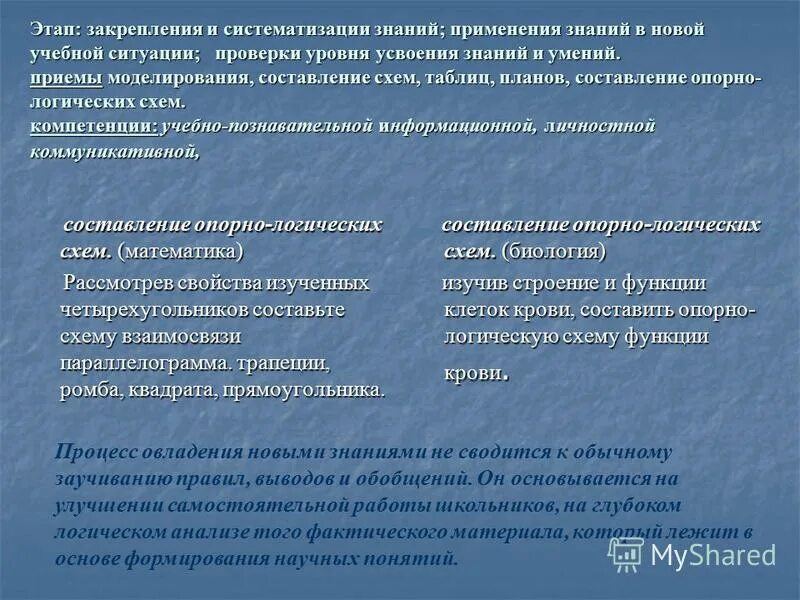 Этап: закрепления и систематизации знаний; применения знаний в новой учебной ситуации; проверки уровня усвоения знаний и умений.
приемы моделирования, составление схем, таблиц, планов, составление опорно-логических схем.
компетенции: учебно-познавательной информационной, личностной коммуникативной,

составление опорно-логических схем. (математика)

Рассмотрев свойства изученных четырехугольников составьте схему взаимосвязи параллелограмма. трапеции, ромба, квадрата, прямоугольника.

составление опорно-логических схем. (биология)

изучив строение и функции клеток крови, составить опорно-логическую схему функции крови.

Процесс овладения новыми знаниями не сводится к обычному заучиванию правил, выводов и обобщений. Он основывается на улучшении самостоятельной работы школьников, на глубоком логическом анализе того фактического материала, который лежит в основе формирования научных понятий.

MyShared